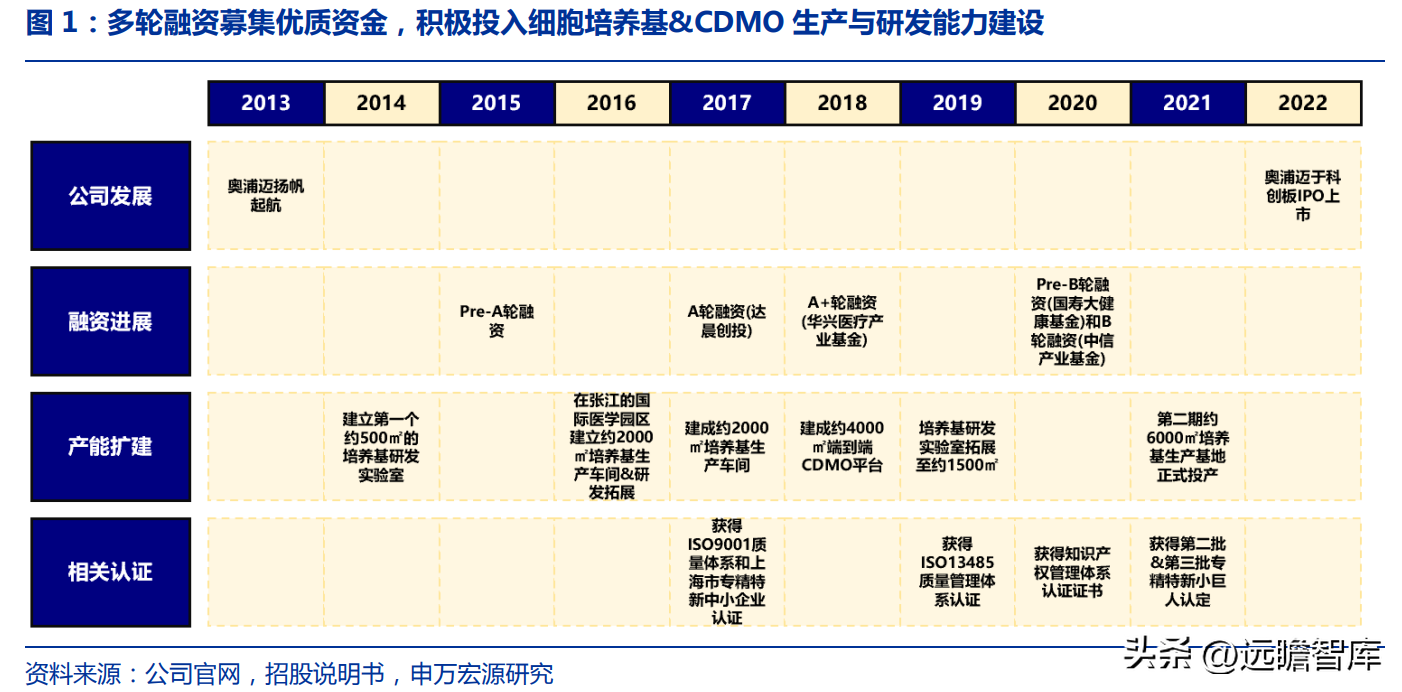 图 1：多轮融资募集优质资金，积极投入细胞培养基&CDMO 生产与研发能力建设

| | 2013 | 2014 | 2015 | 2016 | 2017 | 2018 | 2019 | 2020 | 2021 | 2022 |
|---|---|---|---|---|---|---|---|---|---|---|
| 公司发展 | 奥浦迈扬帆起航 | | | | | | | | | 奥浦迈于科创板IPO上市 |
| 融资进展 | | | Pre-A轮融资 | | A轮融资(达晨创投) | A+轮融资(华兴医疗产业基金) | | Pre-B轮融资(国寿大健康基金)和B轮融资(中信产业基金) | | |
| 产能扩建 | | 建立第一个约500㎡的培养基研发实验室 | | 在张江的国际医学园区建立约2000㎡培养基生产车间&研发拓展 | 建成约2000㎡培养基生产车间 | 建成约4000㎡端到端CDMO平台 | 培养基研发实验室拓展至约1500㎡ | | 第二期约6000㎡培养基生产基地正式投产 | |
| 相关认证 | | | | | 获得ISO9001质量体系和上海市专精特新中小企业认证 | | 获得ISO13485质量管理体系认证 | 获得知识产权管理体系认证证书 | 获得第二批&第三批专精特新小巨人认定 | |

资料来源：公司官网，招股说明书，申万宏源研究

头条 @远瞻智库